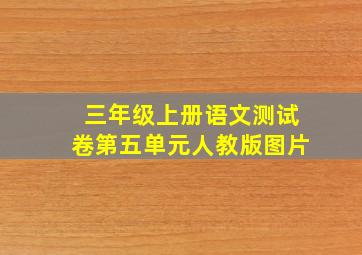 三年级上册语文测试卷第五单元人教版图片